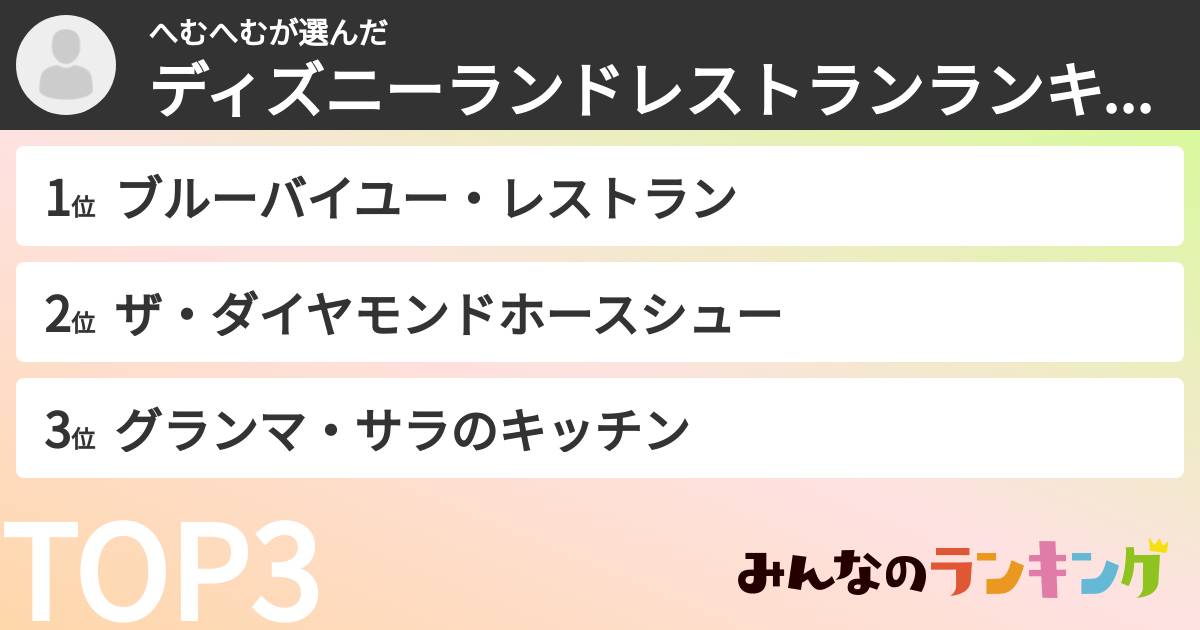 へむへむが選んだ
ディズニーランドレストランランキ...

1位 ブルーバイユー・レストラン

2位 ザ・ダイヤモンドホースシュー

3位 グランマ・サラのキッチン

TOP3

みんなのランキング